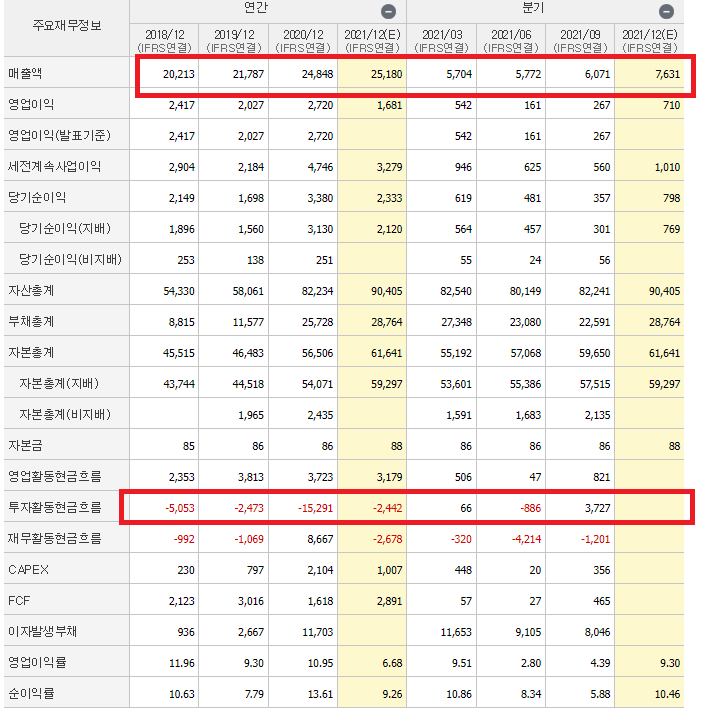 | 주요재무정보 | 연간 | | | | 분기 | | | |
|---|---|---|---|---|---|---|---|---|
| | 2018/12 (IFRS연결) | 2019/12 (IFRS연결) | 2020/12 (IFRS연결) | 2021/12(E) (IFRS연결) | 2021/03 (IFRS연결) | 2021/06 (IFRS연결) | 2021/09 (IFRS연결) | 2021/12(E) (IFRS연결) |
| 매출액 | 20,213 | 21,787 | 24,848 | 25,180 | 5,704 | 5,772 | 6,071 | 7,631 |
| 영업이익 | 2,417 | 2,027 | 2,720 | 1,681 | 542 | 161 | 267 | 710 |
| 영업이익(발표기준) | 2,417 | 2,027 | 2,720 | | 542 | 161 | 267 | |
| 세전계속사업이익 | 2,904 | 2,184 | 4,746 | 3,279 | 946 | 625 | 560 | 1,010 |
| 당기순이익 | 2,149 | 1,698 | 3,380 | 2,333 | 619 | 481 | 357 | 798 |
| 당기순이익(지배) | 1,896 | 1,560 | 3,130 | 2,120 | 564 | 457 | 301 | 769 |
| 당기순이익(비지배) | 253 | 138 | 251 | | 55 | 24 | 56 | |
| 자산총계 | 54,330 | 58,061 | 82,234 | 90,405 | 82,540 | 80,149 | 82,241 | 90,405 |
| 부채총계 | 8,815 | 11,577 | 25,728 | 28,764 | 27,348 | 23,080 | 22,591 | 28,764 |
| 자본총계 | 45,515 | 46,483 | 56,506 | 61,641 | 55,192 | 57,068 | 59,650 | 61,641 |
| 자본총계(지배) | 43,744 | 44,518 | 54,071 | 59,297 | 53,601 | 55,386 | 57,515 | 59,297 |
| 자본총계(비지배) | | 1,965 | 2,435 | | 1,591 | 1,683 | 2,135 | |
| 자본금 | 85 | 86 | 86 | 88 | 86 | 86 | 86 | 88 |
| 영업활동현금흐름 | 2,353 | 3,813 | 3,723 | 3,179 | 506 | 47 | 821 | |
| 투자활동현금흐름 | -5,053 | -2,473 | -15,291 | -2,442 | 66 | -886 | 3,727 | |
| 재무활동현금흐름 | -992 | -1,069 | 8,667 | -2,678 | -320 | -4,214 | -1,201 | |
| CAPEX | 230 | 797 | 2,104 | 1,007 | 448 | 20 | 356 | |
| FCF | 2,123 | 3,016 | 1,618 | 2,891 | 57 | 27 | 465 | |
| 이자발생부채 | 936 | 2,667 | 11,703 | | 11,653 | 9,105 | 8,046 | |
| 영업이익률 | 11.96 | 9.30 | 10.95 | 6.68 | 9.51 | 2.80 | 4.39 | 9.30 |
| 순이익률 | 10.63 | 7.79 | 13.61 | 9.26 | 10.86 | 8.34 | 5.88 | 10.46 |